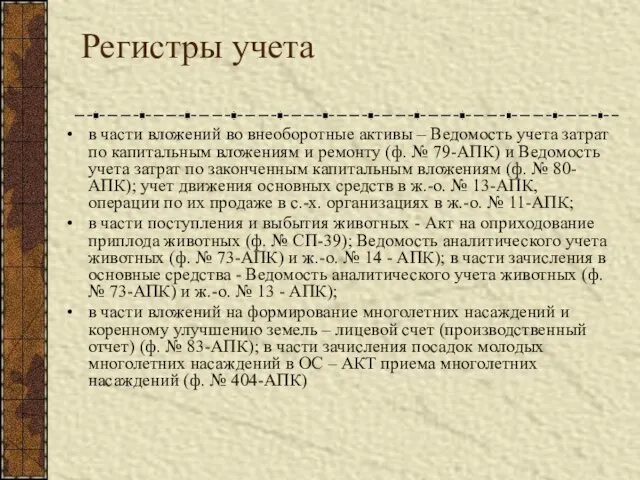 Регистры учета

• в части вложений во внеоборотные активы – Ведомость учета затрат по капитальным вложениям и ремонту (ф. № 79-АПК) и Ведомость учета затрат по законченным капитальным вложениям (ф. № 80-АПК); учет движения основных средств в ж.-о. № 13-АПК, операции по их продаже в с.-х. организациях в ж.-о. № 11-АПК;
• в части поступления и выбытия животных - Акт на оприходование приплода животных (ф. № СП-39); Ведомость аналитического учета животных (ф. № 73-АПК) и ж.-о. № 14 - АПК); в части зачисления в основные средства - Ведомость аналитического учета животных (ф. № 73-АПК) и ж.-о. № 13 - АПК);
• в части вложений на формирование многолетних насаждений и коренному улучшению земель – лицевой счет (производственный отчет) (ф. № 83-АПК); в части зачисления посадок молодых многолетних насаждений в ОС – АКТ приема многолетних насаждений (ф. № 404-АПК)